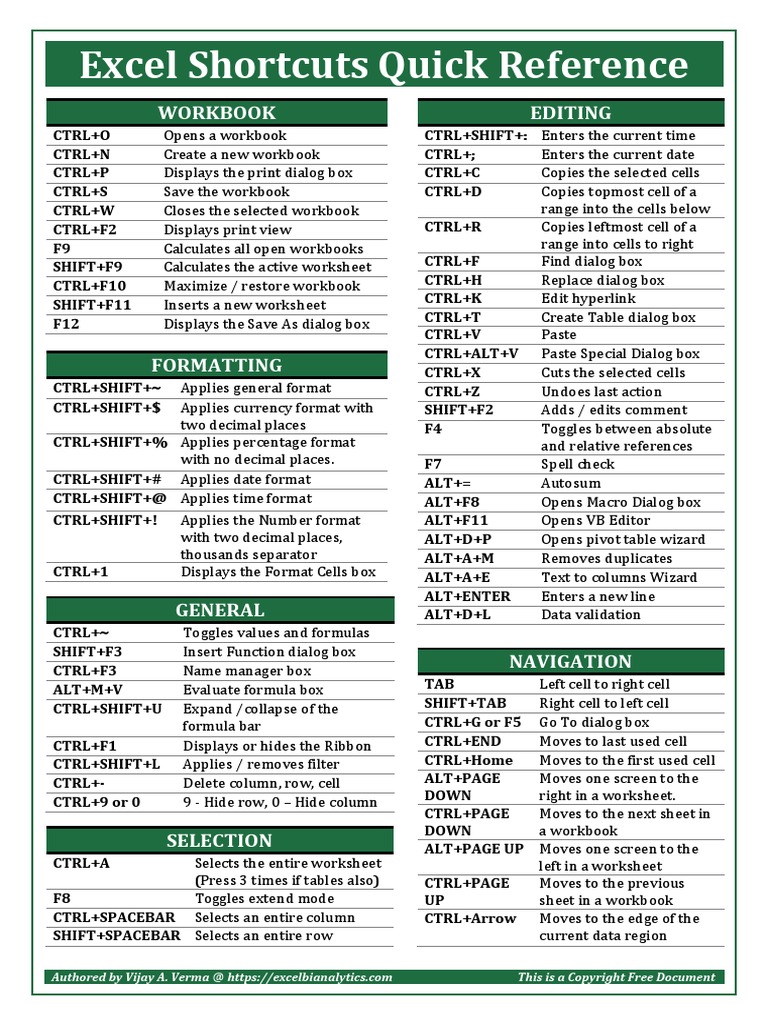 Excel Shortcuts Quick Reference

WORKBOOK

| | |
|---|---|
| CTRL+O | Opens a workbook |
| CTRL+N | Create a new workbook |
| CTRL+P | Displays the print dialog box |
| CTRL+S | Save the workbook |
| CTRL+W | Closes the selected workbook |
| CTRL+F2 | Displays print view |
| F9 | Calculates all open workbooks |
| SHIFT+F9 | Calculates the active worksheet |
| CTRL+F10 | Maximize / restore workbook |
| SHIFT+F11 | Inserts a new worksheet |
| F12 | Displays the Save As dialog box |

FORMATTING

| | |
|---|---|
| CTRL+SHIFT+~ | Applies general format |
| CTRL+SHIFT+$ | Applies currency format with two decimal places |
| CTRL+SHIFT+% | Applies percentage format with no decimal places. |
| CTRL+SHIFT+# | Applies date format |
| CTRL+SHIFT+@ | Applies time format |
| CTRL+SHIFT+! | Applies the Number format with two decimal places, thousands separator |
| CTRL+1 | Displays the Format Cells box |

GENERAL

| | |
|---|---|
| CTRL+~ | Toggles values and formulas |
| SHIFT+F3 | Insert Function dialog box |
| CTRL+F3 | Name manager box |
| ALT+M+V | Evaluate formula box |
| CTRL+SHIFT+U | Expand / collapse of the formula bar |
| CTRL+F1 | Displays or hides the Ribbon |
| CTRL+SHIFT+L | Applies / removes filter |
| CTRL+- | Delete column, row, cell |
| CTRL+9 or 0 | 9 - Hide row, 0 – Hide column |

SELECTION

| | |
|---|---|
| CTRL+A | Selects the entire worksheet (Press 3 times if tables also) |
| F8 | Toggles extend mode |
| CTRL+SPACEBAR | Selects an entire column |
| SHIFT+SPACEBAR | Selects an entire row |

EDITING

| | |
|---|---|
| CTRL+SHIFT+: | Enters the current time |
| CTRL+; | Enters the current date |
| CTRL+C | Copies the selected cells |
| CTRL+D | Copies topmost cell of a range into the cells below |
| CTRL+R | Copies leftmost cell of a range into cells to right |
| CTRL+F | Find dialog box |
| CTRL+H | Replace dialog box |
| CTRL+K | Edit hyperlink |
| CTRL+T | Create Table dialog box |
| CTRL+V | Paste |
| CTRL+ALT+V | Paste Special Dialog box |
| CTRL+X | Cuts the selected cells |
| CTRL+Z | Undoes last action |
| SHIFT+F2 | Adds / edits comment |
| F4 | Toggles between absolute and relative references |
| F7 | Spell check |
| ALT+= | Autosum |
| ALT+F8 | Opens Macro Dialog box |
| ALT+F11 | Opens VB Editor |
| ALT+D+P | Opens pivot table wizard |
| ALT+A+M | Removes duplicates |
| ALT+A+E | Text to columns Wizard |
| ALT+ENTER | Enters a new line |
| ALT+D+L | Data validation |

NAVIGATION

| | |
|---|---|
| TAB | Left cell to right cell |
| SHIFT+TAB | Right cell to left cell |
| CTRL+G or F5 | Go To dialog box |
| CTRL+END | Moves to last used cell |
| CTRL+Home | Moves to the first used cell |
| ALT+PAGE DOWN | Moves one screen to the right in a worksheet. |
| CTRL+PAGE DOWN | Moves to the next sheet in a workbook |
| ALT+PAGE UP | Moves one screen to the left in a worksheet |
| CTRL+PAGE UP | Moves to the previous sheet in a workbook |
| CTRL+Arrow | Moves to the edge of the current data region |

Authored by Vijay A. Verma @ https://excelbianalytics.com This is a Copyright Free Document